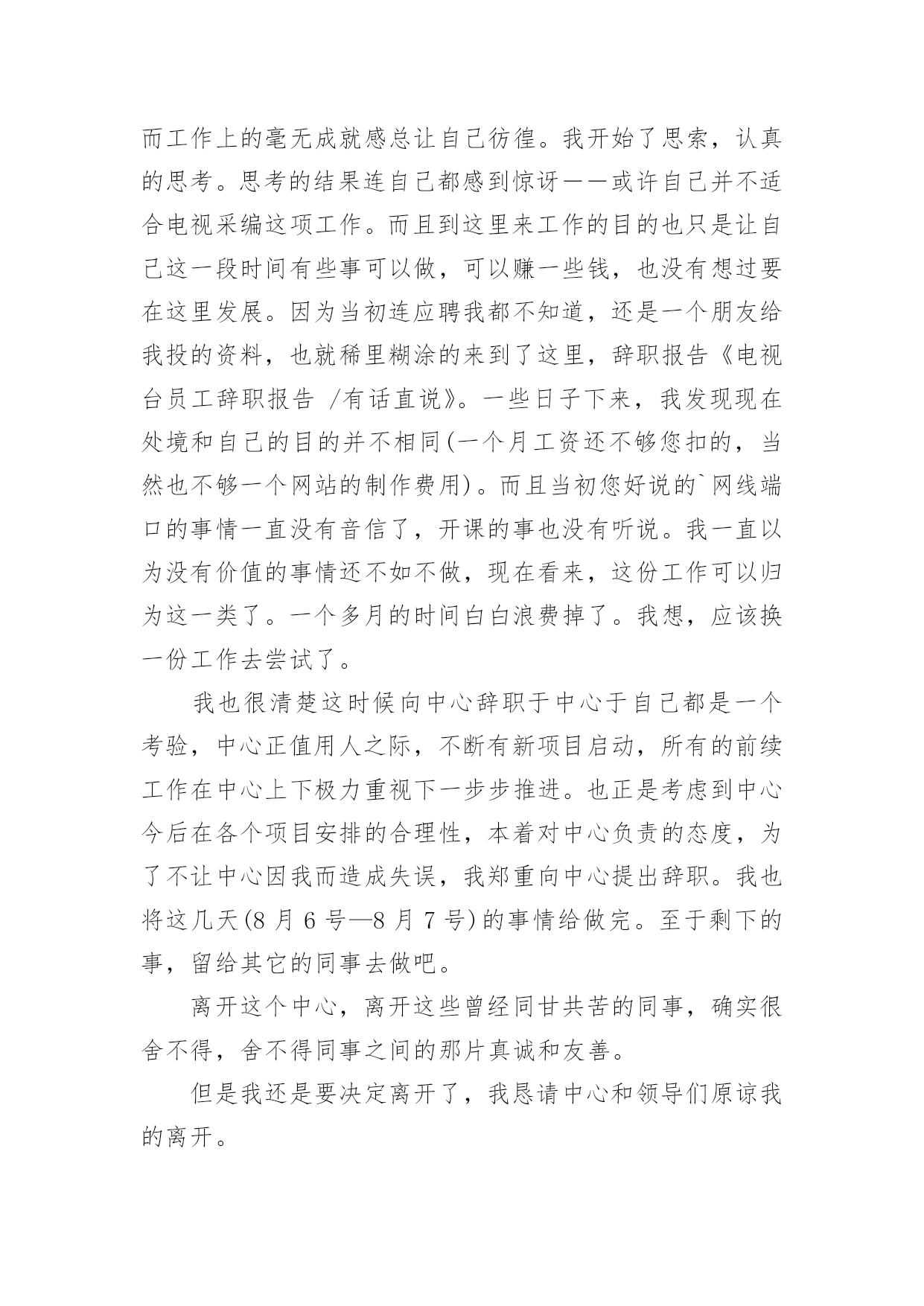 而工作上的毫无成就感总让自己彷徨。我开始了思索，认真的思考。思考的结果连自己都感到惊讶——或许自己并不适合电视采编这项工作。而且到这里来工作的目的也只是让自己这一段时间有些事可以做，可以赚一些钱，也没有想过要在这里发展。因为当初连应聘我都不知道，还是一个朋友给我投的资料，也就稀里糊涂的来到了这里，辞职报告《电视台员工辞职报告 /有话直说》。一些日子下来，我发现现在处境和自己的目的并不相同(一个月工资还不够您扣的，当然也不够一个网站的制作费用)。而且当初您好说的`网线端口的事情一直没有音信了，开课的事也没有听说。我一直以为没有价值的事情还不如不做，现在看来，这份工作可以归为这一类了。一个多月的时间白白浪费掉了。我想，应该换一份工作去尝试了。

我也很清楚这时候向中心辞职于中心于自己都是一个考验，中心正值用人之际，不断有新项目启动，所有的前续工作在中心上下极力重视下一步步推进。也正是考虑到中心今后在各个项目安排的合理性，本着对中心负责的态度，为了不让中心因我而造成失误，我郑重向中心提出辞职。我也将这几天(8 月 6 号—8 月 7 号)的事情给做完。至于剩下的事，留给其它的同事去做吧。

离开这个中心，离开这些曾经同甘共苦的同事，确实很舍不得，舍不得同事之间的那片真诚和友善。

但是我还是要决定离开了，我恳请中心和领导们原谅我的离开。